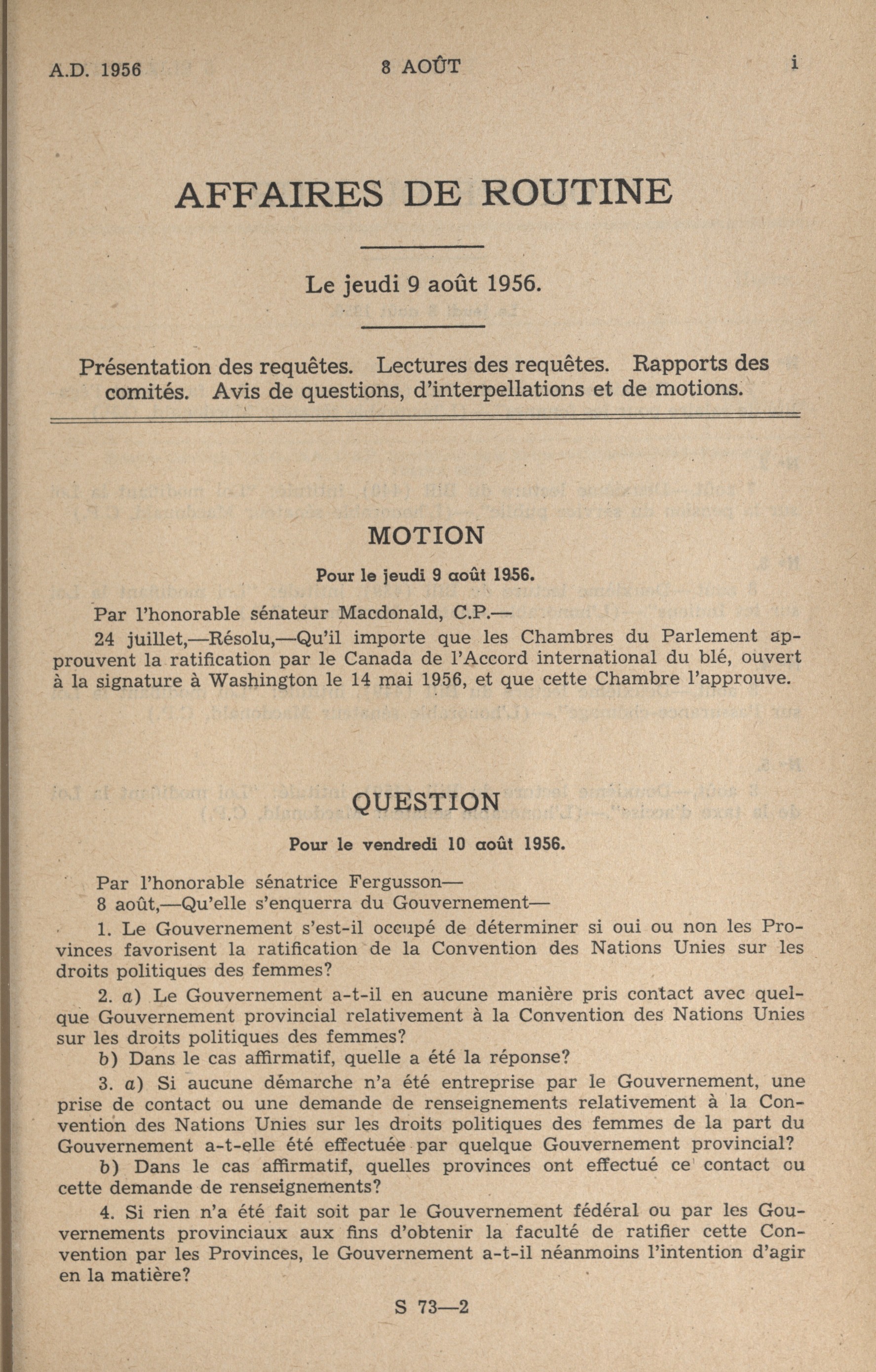 A.D. 1956 8 AOÛT i

AFFAIRES DE ROUTINE

Le jeudi 9 août 1956.

Présentation des requêtes. Lectures des requêtes. Rapports des comités. Avis de questions, d'interpellations et de motions.

MOTION

Pour le jeudi 9 août 1956.

Par l'honorable sénateur Macdonald, C.P.—

24 juillet,—Résolu,—Qu'il importe que les Chambres du Parlement approuvent la ratification par le Canada de l'Accord international du blé, ouvert à la signature à Washington le 14 mai 1956, et que cette Chambre l'approuve.

QUESTION

Pour le vendredi 10 août 1956.

Par l'honorable sénatrice Fergusson—

8 août,—Qu'elle s'enquerra du Gouvernement—

1. Le Gouvernement s'est-il occupé de déterminer si oui ou non les Provinces favorisent la ratification de la Convention des Nations Unies sur les droits politiques des femmes?

2. a) Le Gouvernement a-t-il en aucune manière pris contact avec quelque Gouvernement provincial relativement à la Convention des Nations Unies sur les droits politiques des femmes?

b) Dans le cas affirmatif, quelle a été la réponse?

3. a) Si aucune démarche n'a été entreprise par le Gouvernement, une prise de contact ou une demande de renseignements relativement à la Convention des Nations Unies sur les droits politiques des femmes de la part du Gouvernement a-t-elle été effectuée par quelque Gouvernement provincial?

b) Dans le cas affirmatif, quelles provinces ont effectué ce contact ou cette demande de renseignements?

4. Si rien n'a été fait soit par le Gouvernement fédéral ou par les Gouvernements provinciaux aux fins d'obtenir la faculté de ratifier cette Convention par les Provinces, le Gouvernement a-t-il néanmoins l'intention d'agir en la matière?

S 73—2